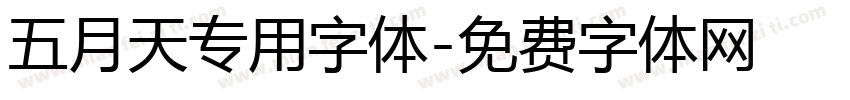 五月天专用字体-免费字体网